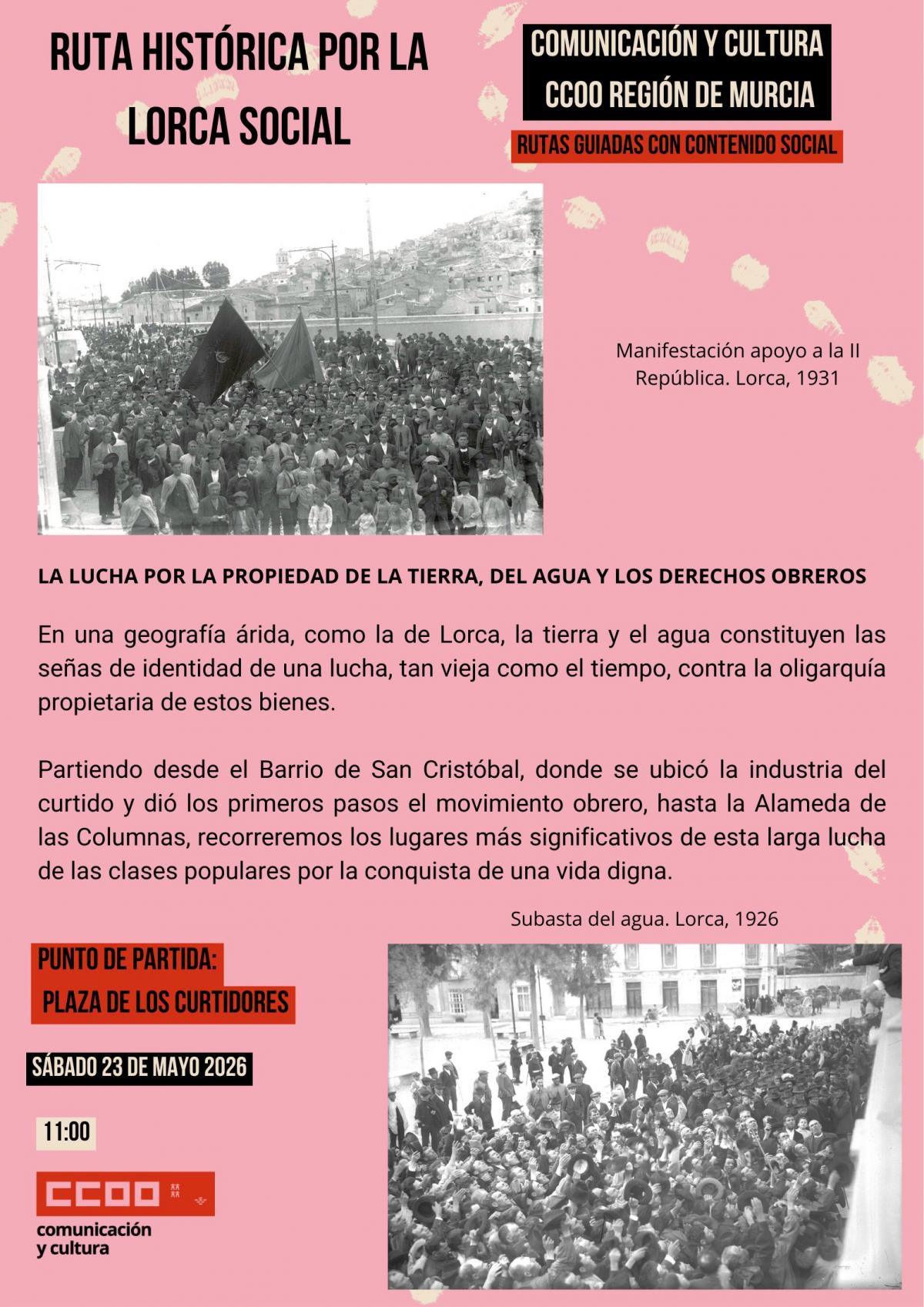 RUTA HISTÓRICA POR LA LORCA SOCIAL

COMUNICACIÓN Y CULTURA
CCOO REGIÓN DE MURCIA

RUTAS GUIADAS CON CONTENIDO SOCIAL

Manifestación apoyo a la II República. Lorca, 1931

LA LUCHA POR LA PROPIEDAD DE LA TIERRA, DEL AGUA Y LOS DERECHOS OBREROS

En una geografía árida, como la de Lorca, la tierra y el agua constituyen las señas de identidad de una lucha, tan vieja como el tiempo, contra la oligarquía propietaria de estos bienes.

Partiendo desde el Barrio de San Cristóbal, donde se ubicó la industria del curtido y dió los primeros pasos el movimiento obrero, hasta la Alameda de las Columnas, recorreremos los lugares más significativos de esta larga lucha de las clases populares por la conquista de una vida digna.

Subasta del agua. Lorca, 1926

PUNTO DE PARTIDA:
PLAZA DE LOS CURTIDORES

SÁBADO 23 DE MAYO 2026

11:00

CCOO
comunicación
y cultura